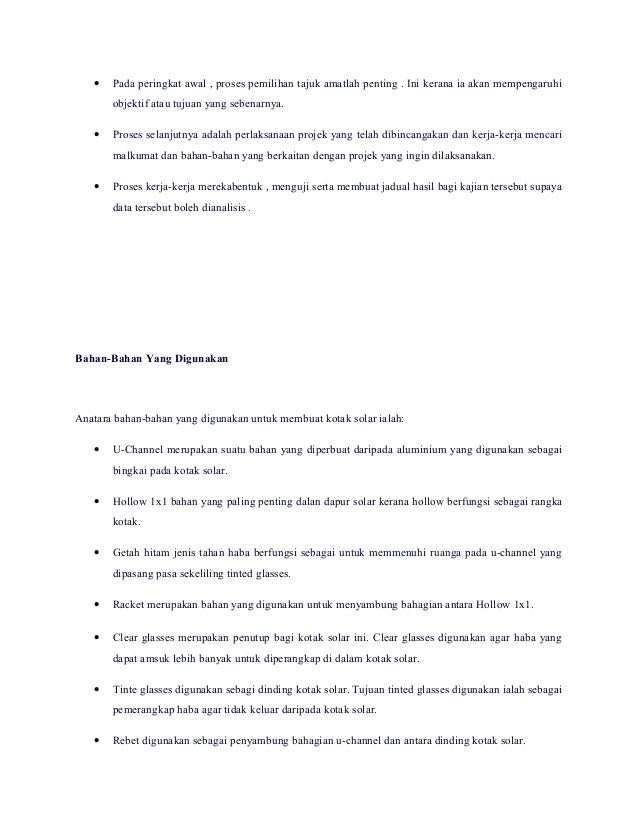 • Pada peringkat awal , proses pemilihan tajuk amatlah penting . Ini kerana ia akan mempengaruhi objektif atau tujuan yang sebenarnya.

• Proses selanjutnya adalah perlaksanaan projek yang telah dibincangakan dan kerja-kerja mencari malkumat dan bahan-bahan yang berkaitan dengan projek yang ingin dilaksanakan.

• Proses kerja-kerja merekabentuk , menguji serta membuat jadual hasil bagi kajian tersebut supaya data tersebut boleh dianalisis .

Bahan-Bahan Yang Digunakan

Anatara bahan-bahan yang digunakan untuk membuat kotak solar ialah:

• U-Channel merupakan suatu bahan yang diperbuat daripada aluminium yang digunakan sebagai bingkai pada kotak solar.

• Hollow 1x1 bahan yang paling penting dalan dapur solar kerana hollow berfungsi sebagai rangka kotak.

• Getah hitam jenis tahan haba berfungsi sebagai untuk memmenuhi ruanga pada u-channel yang dipasang pasa sekeliling tinted glasses.

• Racket merupakan bahan yang digunakan untuk menyambung bahagian antara Hollow 1x1.

• Clear glasses merupakan penutup bagi kotak solar ini. Clear glasses digunakan agar haba yang dapat amsuk lebih banyak untuk diperangkap di dalam kotak solar.

• Tinte glasses digunakan sebagi dinding kotak solar. Tujuan tinted glasses digunakan ialah sebagai pemerangkap haba agar tidak keluar daripada kotak solar.

• Rebet digunakan sebagai penyambung bahagian u-channel dan antara dinding kotak solar.